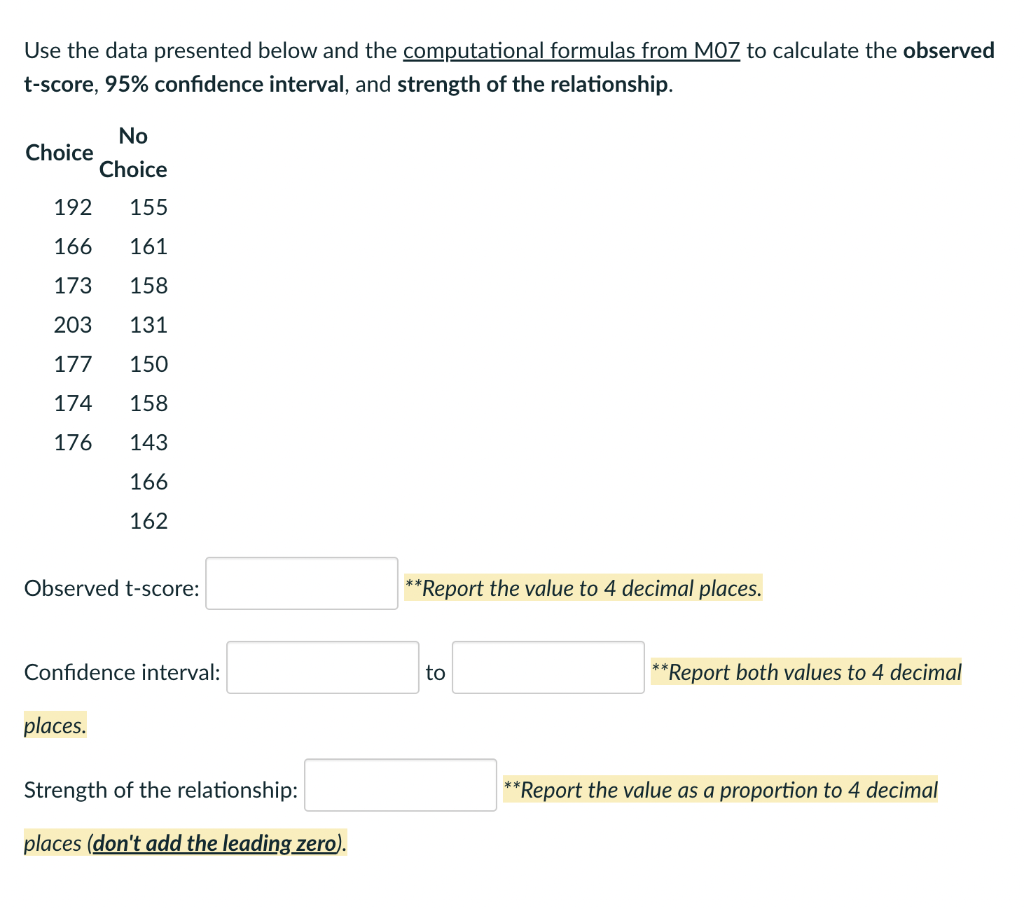 Use the data presented below and the computational formulas from M07 to calculate the observed t-score, 95% confidence interval, and strength of the relationship.

| Choice | No Choice |
|---|---|
| 192 | 155 |
| 166 | 161 |
| 173 | 158 |
| 203 | 131 |
| 177 | 150 |
| 174 | 158 |
| 176 | 143 |
| | 166 |
| | 162 |

Observed t-score: **Report the value to 4 decimal places.

Confidence interval: to **Report both values to 4 decimal places.

Strength of the relationship: **Report the value as a proportion to 4 decimal places (don't add the leading zero).